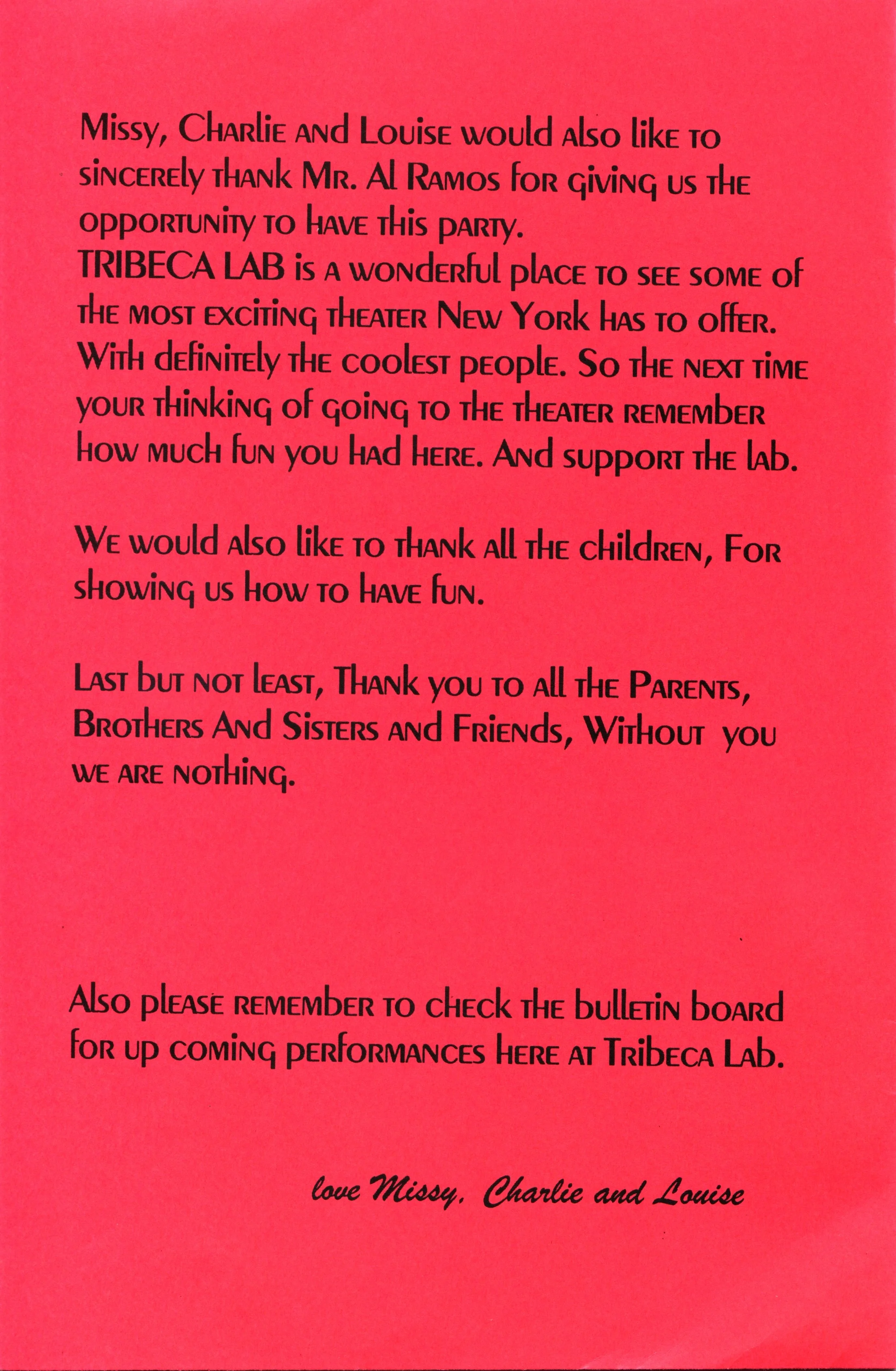 Missy, Charlie and Louise would also like to sincerely thank Mr. Al Ramos for giving us the opportunity to have this party.
TRIBECA LAB is a wonderful place to see some of the most exciting theater New York has to offer. With definitely the coolest people. So the next time your thinking of going to the theater remember how much fun you had here. And support the lab.

We would also like to thank all the children, For showing us how to have fun.

Last but not least, Thank you to all the Parents, Brothers And Sisters and Friends, Without you we are nothing.

Also please remember to check the bulletin board for up coming performances here at Tribeca Lab.

love Missy, Charlie and Louise